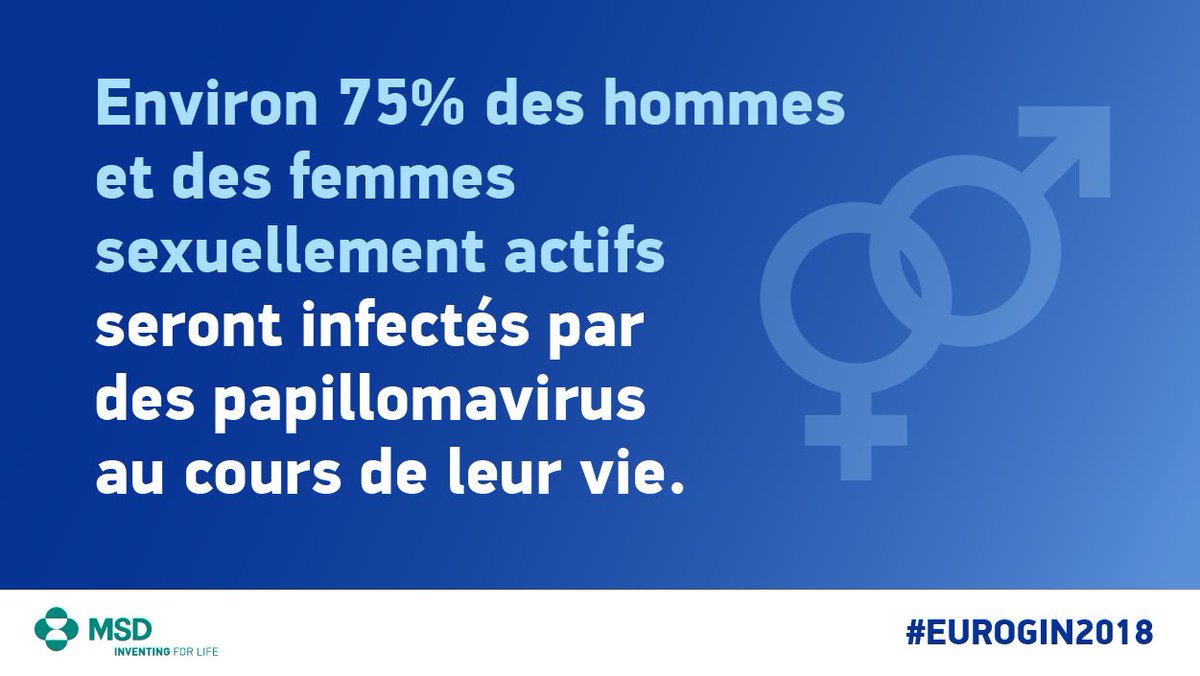 Environ 75% des hommes et des femmes sexuellement actifs seront infectés par des papillomavirus au cours de leur vie.

MSD
INVENTING FOR LIFE

#EUROGIN2018